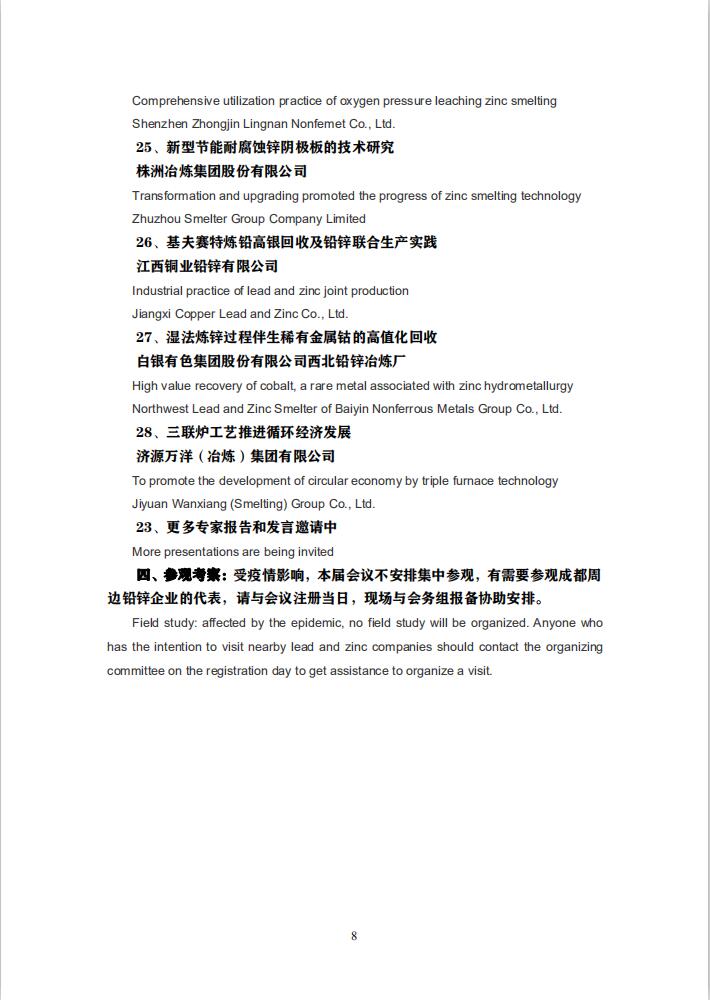 Comprehensive utilization practice of oxygen pressure leaching zinc smelting

Shenzhen Zhongjin Lingnan Nonfemet Co., Ltd.

25、新型节能耐腐蚀锌阴极板的技术研究

株洲冶炼集团股份有限公司

Transformation and upgrading promoted the progress of zinc smelting technology

Zhuzhou Smelter Group Company Limited

26、基夫赛特炼铅高银回收及铅锌联合生产实践

江西铜业铅锌有限公司

Industrial practice of lead and zinc joint production

Jiangxi Copper Lead and Zinc Co., Ltd.

27、湿法炼锌过程伴生稀有金属钴的高值化回收

白银有色集团股份有限公司西北铅锌冶炼厂

High value recovery of cobalt, a rare metal associated with zinc hydrometallurgy

Northwest Lead and Zinc Smelter of Baiyin Nonferrous Metals Group Co., Ltd.

28、三联炉工艺推进循环经济发展

济源万洋（冶炼）集团有限公司

To promote the development of circular economy by triple furnace technology

Jiyuan Wanxiang (Smelting) Group Co., Ltd.

23、更多专家报告和发言邀请中

More presentations are being invited

四、参观考察：受疫情影响，本届会议不安排集中参观，有需要参观成都周边铅锌企业的代表，请与会议注册当日，现场与会务组报备协助安排。

Field study: affected by the epidemic, no field study will be organized. Anyone who has the intention to visit nearby lead and zinc companies should contact the organizing committee on the registration day to get assistance to organize a visit.

8